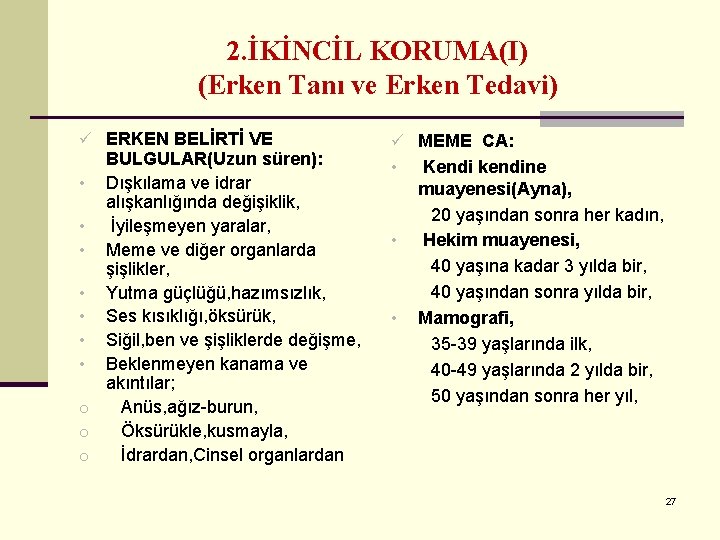 2.İKİNCİL KORUMA(I)
(Erken Tanı ve Erken Tedavi)

✓ ERKEN BELİRTİ VE BULGULAR(Uzun süren):
• Dışkılama ve idrar alışkanlığında değişiklik,
• İyileşmeyen yaralar,
• Meme ve diğer organlarda şişlikler,
• Yutma güçlüğü,hazımsızlık,
• Ses kısıklığı,öksürük,
• Siğil,ben ve şişliklerde değişme,
• Beklenmeyen kanama ve akıntılar;
o Anüs,ağız-burun,
o Öksürükle,kusmayla,
o İdrardan,Cinsel organlardan

✓ MEME CA:
• Kendi kendine muayenesi(Ayna),
20 yaşından sonra her kadın,
• Hekim muayenesi,
40 yaşına kadar 3 yılda bir,
40 yaşından sonra yılda bir,
• Mamografi,
35-39 yaşlarında ilk,
40-49 yaşlarında 2 yılda bir,
50 yaşından sonra her yıl,

27